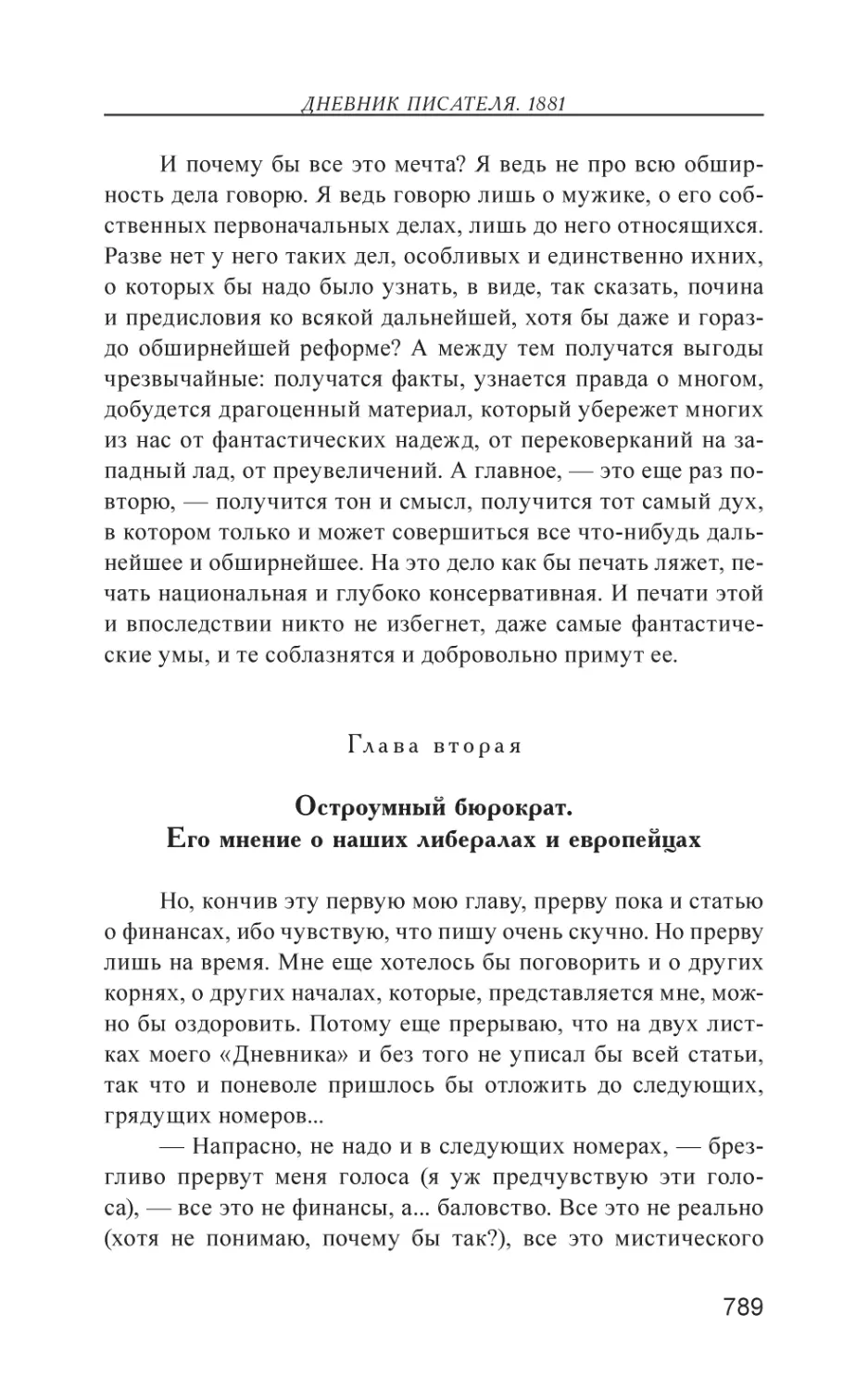 ДНЕВНИК ПИСАТЕЛЯ. 1881

И почему бы все это мечта? Я ведь не про всю обширность дела говорю. Я ведь говорю лишь о мужике, о его собственных первоначальных делах, лишь до него относящихся. Разве нет у него таких дел, особливых и единственно ихних, о которых бы надо было узнать, в виде, так сказать, почина и предисловия ко всякой дальнейшей, хотя бы даже и гораздо обширнейшей реформе? А между тем получатся выгоды чрезвычайные: получатся факты, узнается правда о многом, добудется драгоценный материал, который убережет многих из нас от фантастических надежд, от перековерканий на западный лад, от преувеличений. А главное, — это еще раз повторю, — получится тон и смысл, получится тот самый дух, в котором только и может совершиться все что-нибудь дальнейшее и обширнейшее. На это дело как бы печать ляжет, печать национальная и глубоко консервативная. И печати этой и впоследствии никто не избегнет, даже самые фантастические умы, и те соблазнятся и добровольно примут ее.

Глава вторая

Остроумный бюрократ.
Его мнение о наших либералах и европейцах

Но, кончив эту первую мою главу, прерву пока и статью о финансах, ибо чувствую, что пишу очень скучно. Но прерву лишь на время. Мне еще хотелось бы поговорить и о других корнях, о других началах, которые, представляется мне, можно бы оздоровить. Потому еще прерываю, что на двух листках моего «Дневника» и без того не уписал бы всей статьи, так что и поневоле пришлось бы отложить до следующих, грядущих номеров...

— Напрасно, не надо и в следующих номерах, — брезгливо прервут меня голоса (я уж предчувствую эти голоса), — все это не финансы, а... баловство. Все это не реально (хотя не понимаю, почему бы так?), все это мистического

789